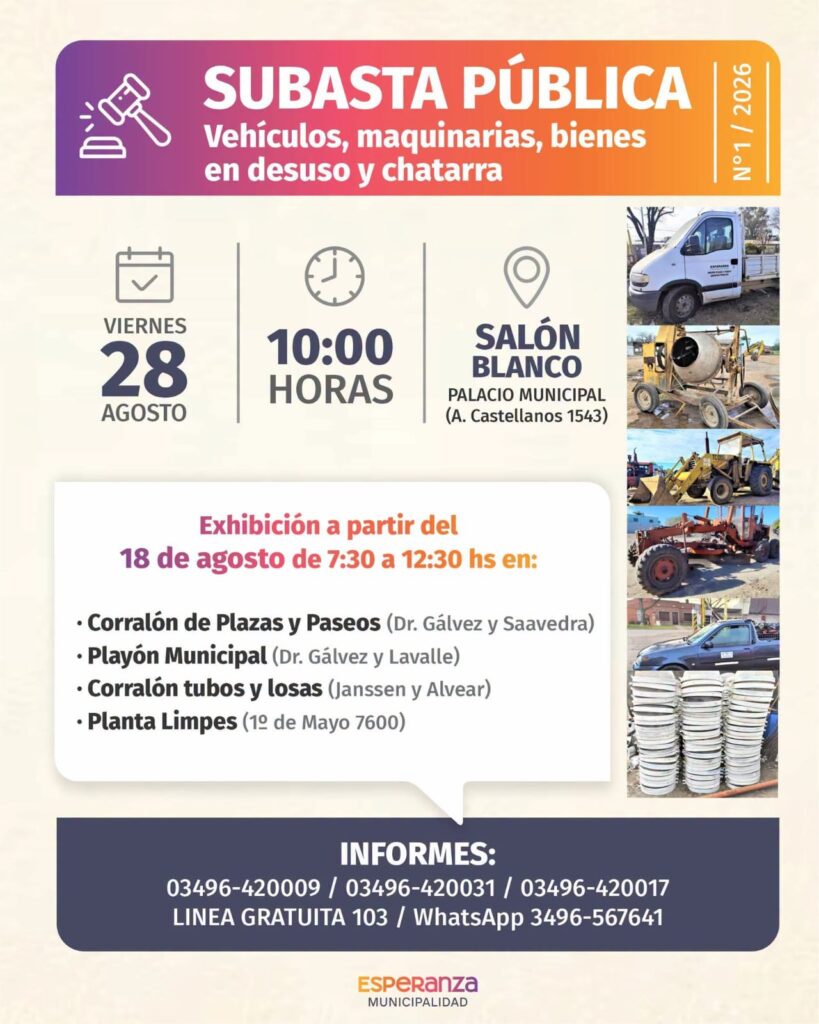 SUBASTA PÚBLICA
Vehículos, maquinarias, bienes en desuso y chatarra

N°1 / 2026

VIERNES
28
AGOSTO

10:00
HORAS

SALÓN BLANCO
PALACIO MUNICIPAL
(A. Castellanos 1543)

Exhibición a partir del
18 de agosto de 7:30 a 12:30 hs en:

· Corralón de Plazas y Paseos (Dr. Gálvez y Saavedra)
· Playón Municipal (Dr. Gálvez y Lavalle)
· Corralón tubos y losas (Janssen y Alvear)
· Planta Limpes (1º de Mayo 7600)

INFORMES:
03496-420009 / 03496-420031 / 03496-420017
LINEA GRATUITA 103 / WhatsApp 3496-567641

ESPERANZA
MUNICIPALIDAD